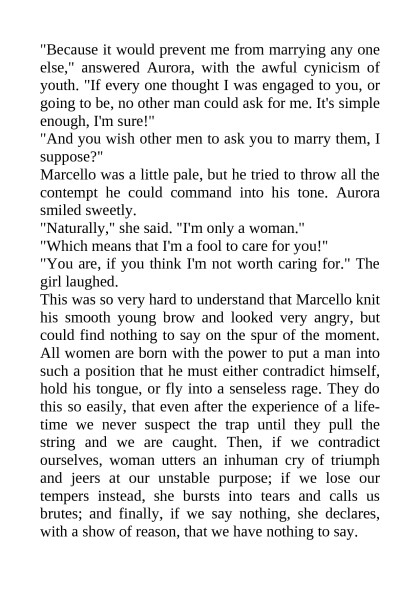 "Because it would prevent me from marrying any one else," answered Aurora, with the awful cynicism of youth. "If every one thought I was engaged to you, or going to be, no other man could ask for me. It's simple enough, I'm sure!"

"And you wish other men to ask you to marry them, I suppose?"

Marcello was a little pale, but he tried to throw all the contempt he could command into his tone. Aurora smiled sweetly.

"Naturally," she said. "I'm only a woman."

"Which means that I'm a fool to care for you!"

"You are, if you think I'm not worth caring for." The girl laughed.

This was so very hard to understand that Marcello knit his smooth young brow and looked very angry, but could find nothing to say on the spur of the moment. All women are born with the power to put a man into such a position that he must either contradict himself, hold his tongue, or fly into a senseless rage. They do this so easily, that even after the experience of a lifetime we never suspect the trap until they pull the string and we are caught. Then, if we contradict ourselves, woman utters an inhuman cry of triumph and jeers at our unstable purpose; if we lose our tempers instead, she bursts into tears and calls us brutes; and finally, if we say nothing, she declares, with a show of reason, that we have nothing to say.